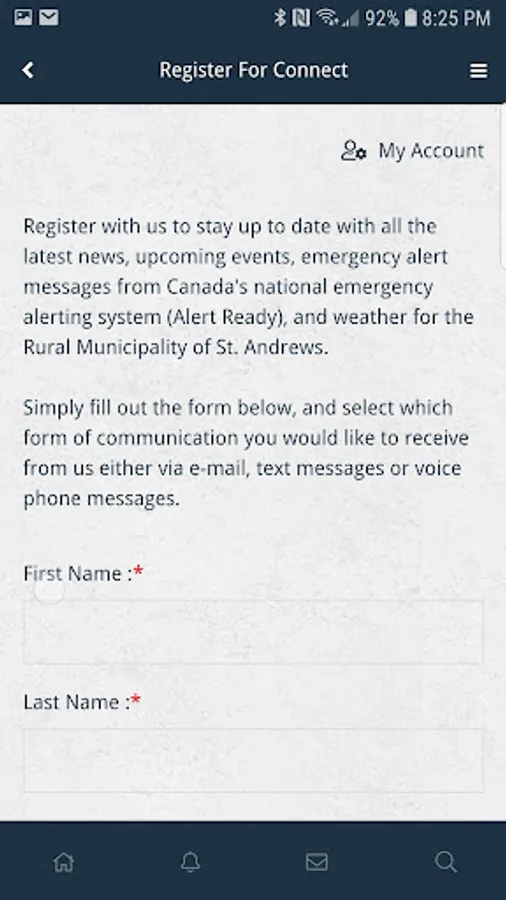 92% 8:25 PM

Register For Connect

My Account

Register with us to stay up to date with all the latest news, upcoming events, emergency alert messages from Canada's national emergency alerting system (Alert Ready), and weather for the Rural Municipality of St. Andrews.

Simply fill out the form below, and select which form of communication you would like to receive from us either via e-mail, text messages or voice phone messages.

First Name :*

Last Name :*